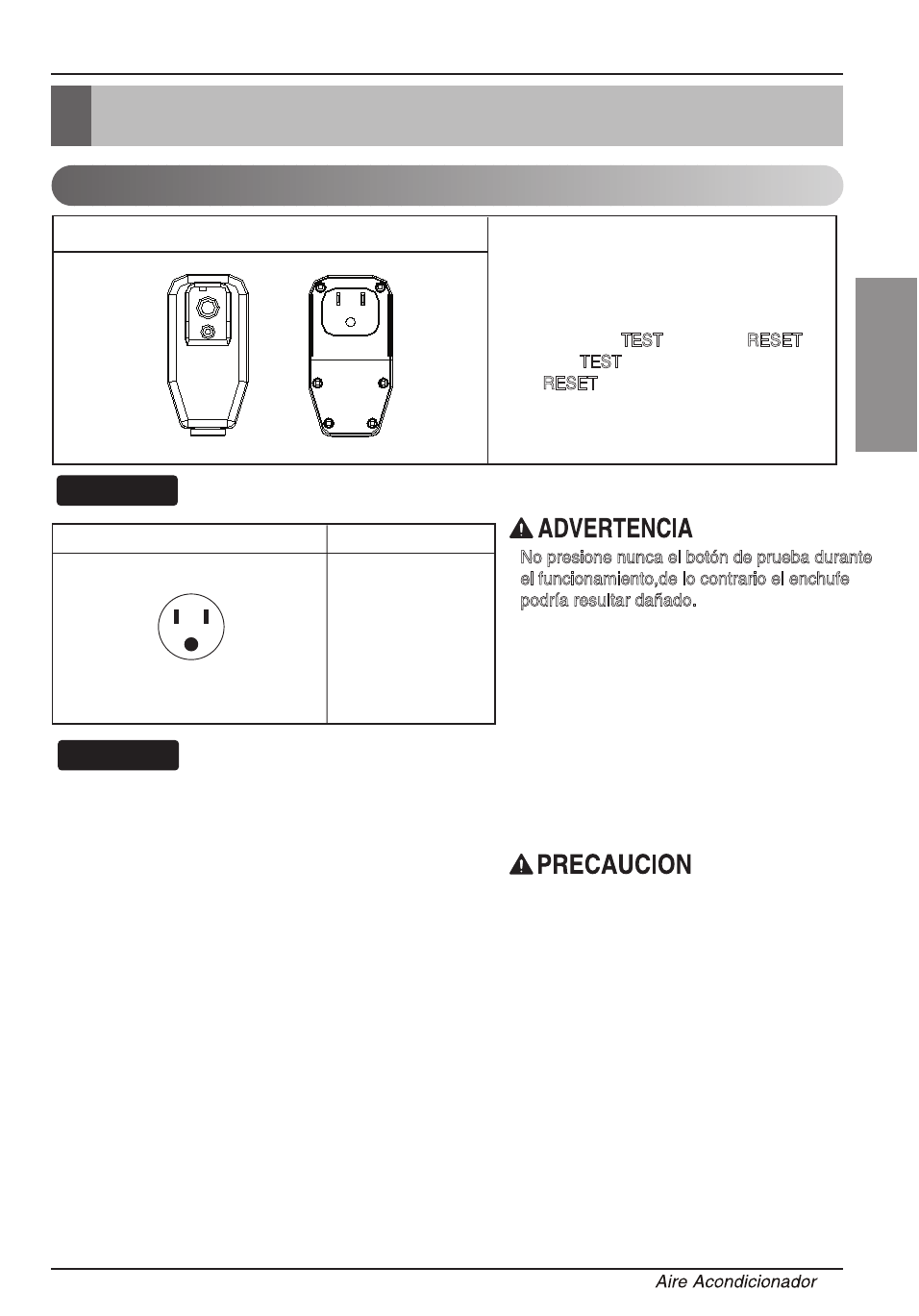 TEST RESET TEST RESET

ADVERTENCIA

No presione nunca el botón de prueba durante el funcionamiento,de lo contrario el enchufe podría resultar dañado.

PRECAUCION

Aire Acondicionador